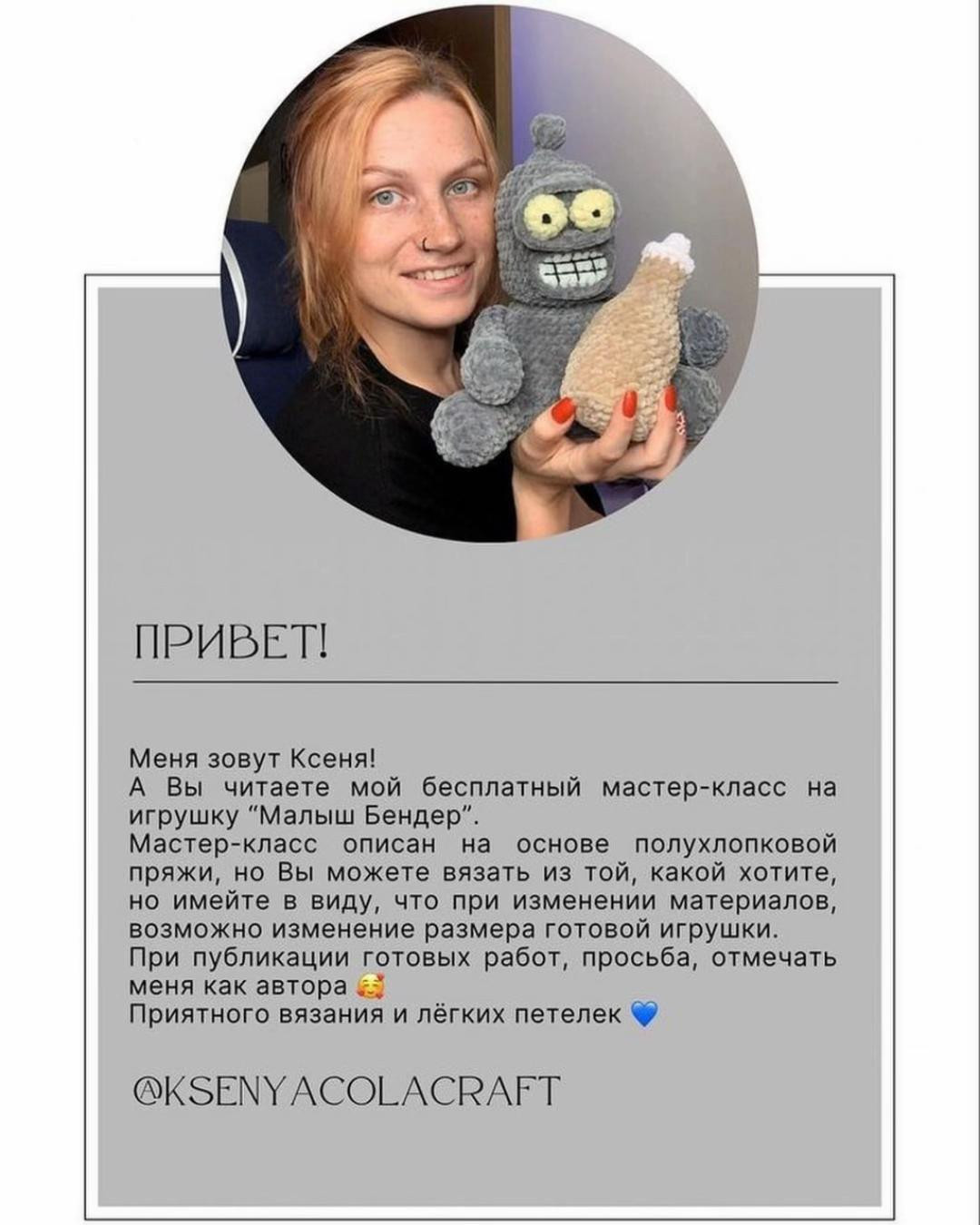 ПРИВЕТ!

Меня зовут Ксеня!
А Вы читаете мой бесплатный мастер-класс на игрушку "Малыш Бендер".
Мастер-класс описан на основе полухлопковой пряжи, но Вы можете вязать из той, какой хотите, но имейте в виду, что при изменении материалов, возможно изменение размера готовой игрушки.
При публикации готовых работ, просьба, отмечать меня как автора 🥰
Приятного вязания и лёгких петелек 💙

@KSENYACOLACRAFT